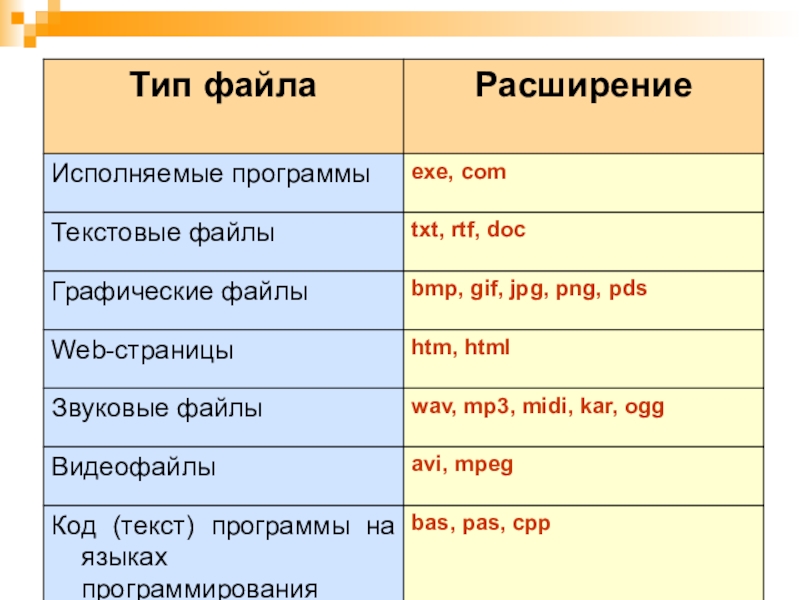 | Тип файла | Расширение |
|---|---|
| Исполняемые программы | exe, com |
| Текстовые файлы | txt, rtf, doc |
| Графические файлы | bmp, gif, jpg, png, pds |
| Web-страницы | htm, html |
| Звуковые файлы | wav, mp3, midi, kar, ogg |
| Видеофайлы | avi, mpeg |
| Код (текст) программы на языках программирования | bas, pas, cpp |